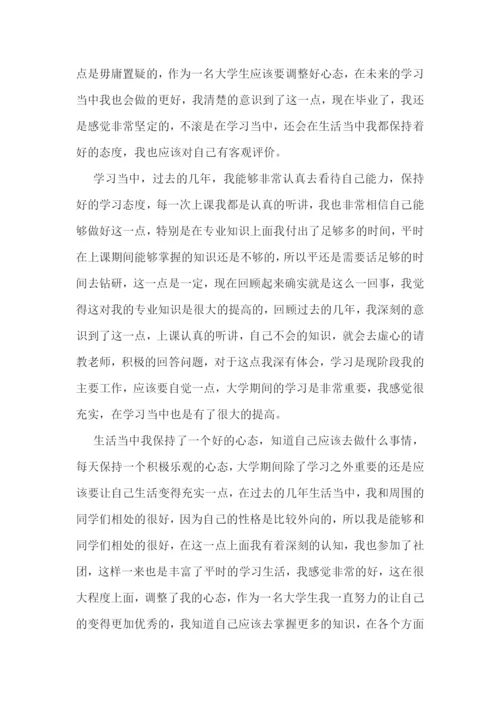 点是毋庸置疑的，作为一名大学生应该要调整好心态，在未来的学习当中我也会做的更好，我清楚的意识到了这一点，现在毕业了，我还是感觉非常坚定的，不滚是在学习当中，还会在生活当中我都保持着好的态度，我也应该对自己有客观评价。

学习当中，过去的几年，我能够非常认真去看待自己能力，保持好的学习态度，每一次上课我都是认真的听讲，我也非常相信自己能够做好这一点，特别是在专业知识上面我付出了足够多的时间，平时在上课期间能够掌握的知识还是不够的，所以平还是需要话足够的时间去钻研，这一点是一定，现在回顾起来确实就是这么一回事，我觉得这对我的专业知识是很大的提高的，回顾过去的几年，我深刻的意识到了这一点，上课认真的听讲，自己不会的知识，就会去虚心的请教老师，积极的回答问题，对于这点我深有体会，学习是现阶段我的主要工作，应该要自觉一点，大学期间的学习是非常重要，我感觉很充实，在学习当中也是有了很大的提高。

生活当中我保持了一个好的心态，知道自己应该去做什么事情，每天保持一个积极乐观的心态，大学期间除了学习之外重要的还是应该要让自己生活变得充实一点，在过去的几年生活当中，我和周围的同学们相处的很好，因为自己的性格是比较外向的，所以我是能够和同学们相处的很好，在这一点上面我有着深刻的认知，我也参加了社团，这样一来也是丰富了平时的学习生活，我感觉非常的好，这在很大程度上面，调整了我的心态，作为一名大学生我一直努力的让自己的变得更加优秀的，我知道自己应该去掌握更多的知识，在各个方面